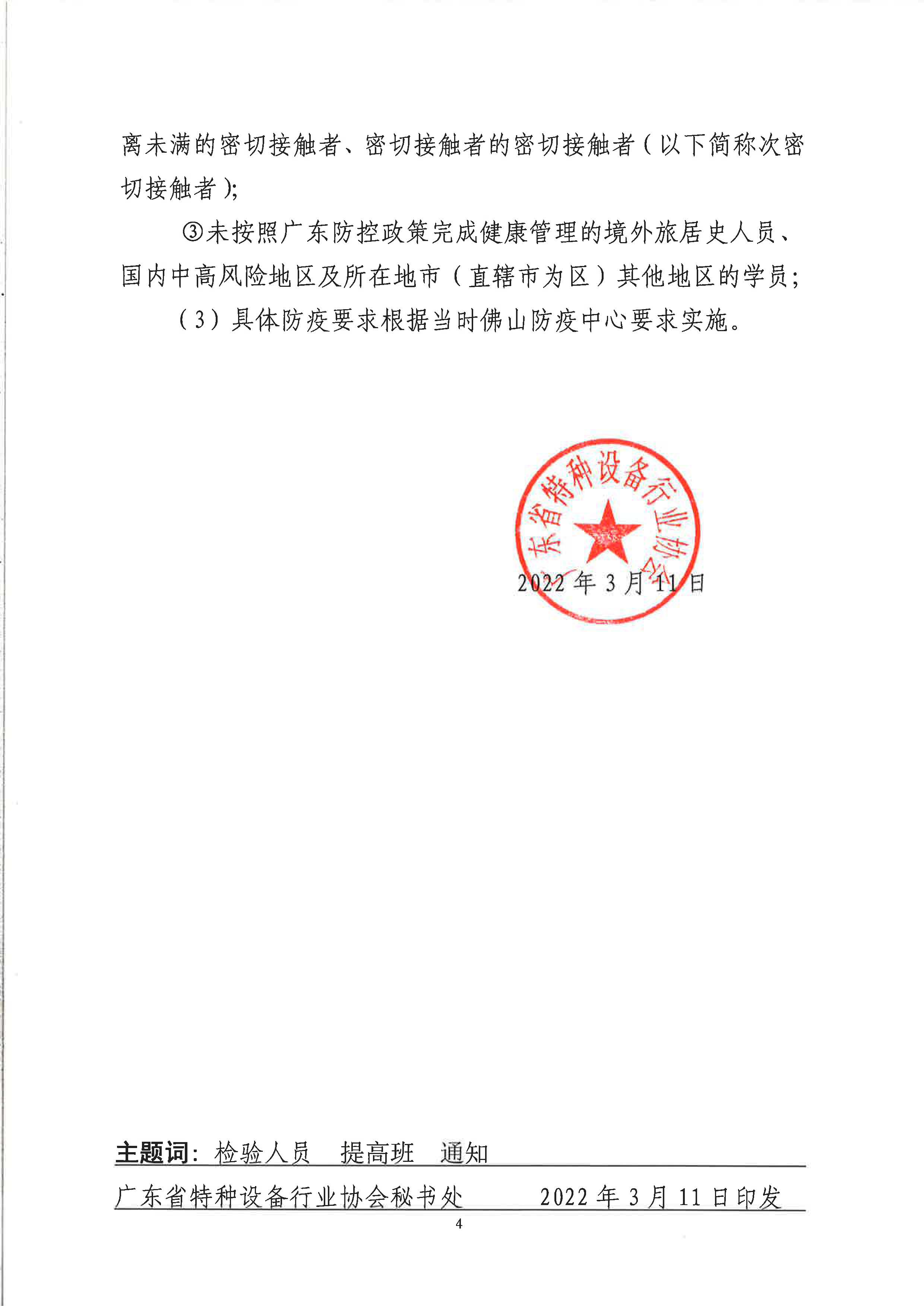 离未满的密切接触者、密切接触者的密切接触者（以下简称次密切接触者）;

③未按照广东防控政策完成健康管理的境外旅居史人员、国内中高风险地区及所在地市（直辖市为区）其他地区的学员;

（3）具体防疫要求根据当时佛山防疫中心要求实施。

东省特种设备行业协会

2022 年 3 月 11 日

主题词：检验人员　提高班　通知

广东省特种设备行业协会秘书处　　2022 年 3 月 11 日印发

4